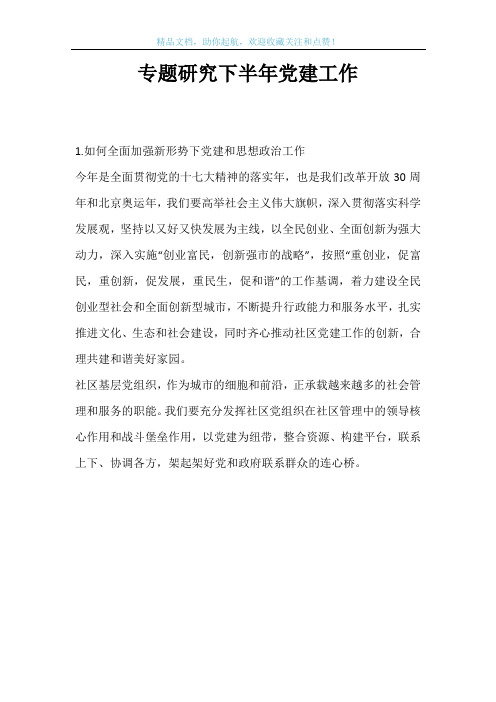 精品文档，助你起航，欢迎收藏关注和点赞！

专题研究下半年党建工作

1.如何全面加强新形势下党建和思想政治工作

今年是全面贯彻党的十七大精神的落实年，也是我们改革开放30周年和北京奥运年，我们要高举社会主义伟大旗帜，深入贯彻落实科学发展观，坚持以又好又快发展为主线，以全民创业、全面创新为强大动力，深入实施“创业富民，创新强市的战略”，按照“重创业，促富民，重创新，促发展，重民生，促和谐”的工作基调，着力建设全民创业型社会和全面创新型城市，不断提升行政能力和服务水平，扎实推进文化、生态和社会建设，同时齐心推动社区党建工作的创新，合理共建和谐美好家园。

社区基层党组织，作为城市的细胞和前沿，正承载越来越多的社会管理和服务的职能。我们要充分发挥社区党组织在社区管理中的领导核心作用和战斗堡垒作用，以党建为纽带，整合资源、构建平台，联系上下、协调各方，架起架好党和政府联系群众的连心桥。